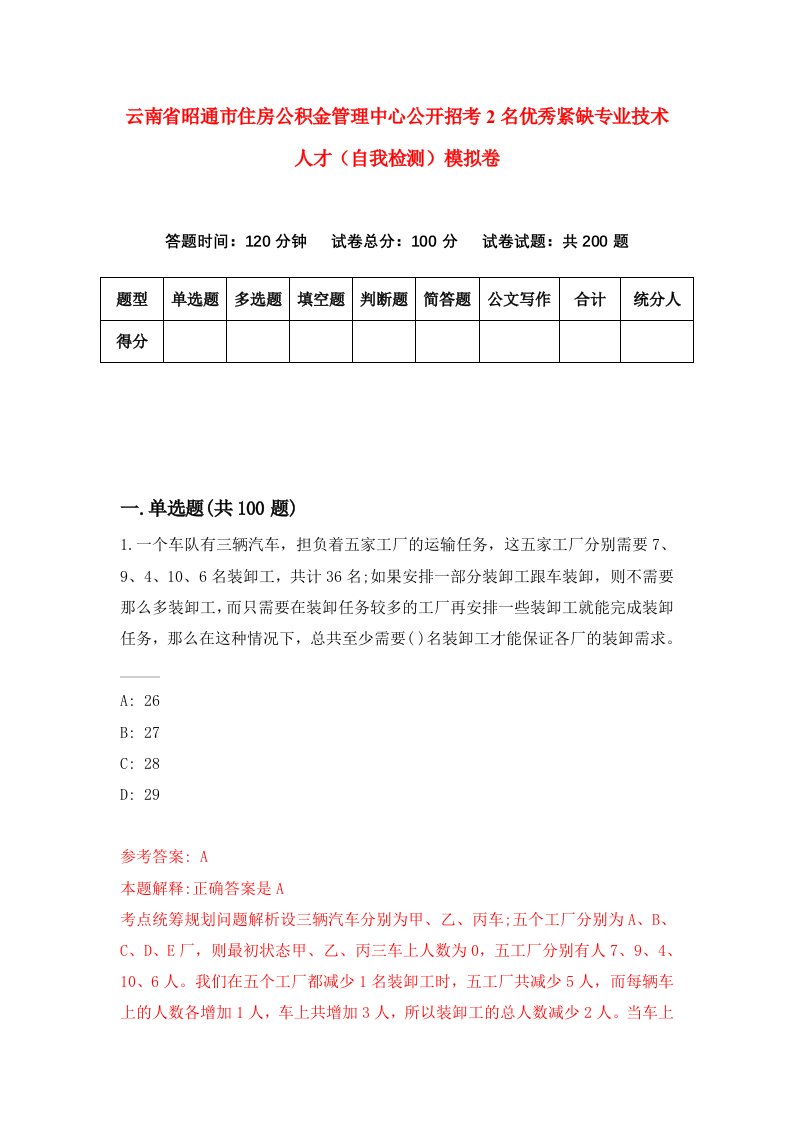 云南省昭通市住房公积金管理中心公开招考2名优秀紧缺专业技术人才（自我检测）模拟卷

答题时间：120分钟　试卷总分：100分　试卷试题：共200题

| 题型 | 单选题 | 多选题 | 填空题 | 判断题 | 简答题 | 公文写作 | 合计 | 统分人 |
|---|---|---|---|---|---|---|---|---|
| 得分 | | | | | | | | |

一.单选题(共100题)

1.一个车队有三辆汽车，担负着五家工厂的运输任务，这五家工厂分别需要7、9、4、10、6名装卸工，共计36名;如果安排一部分装卸工跟车装卸，则不需要那么多装卸工，而只需要在装卸任务较多的工厂再安排一些装卸工就能完成装卸任务，那么在这种情况下，总共至少需要()名装卸工才能保证各厂的装卸需求。

A: 26
B: 27
C: 28
D: 29

参考答案: A
本题解释:正确答案是A
考点统筹规划问题解析设三辆汽车分别为甲、乙、丙车;五个工厂分别为A、B、C、D、E厂，则最初状态甲、乙、丙三车上人数为0，五工厂分别有人7、9、4、10、6人。我们在五个工厂都减少1名装卸工时，五工厂共减少5人，而每辆车上的人数各增加1人，车上共增加3人，所以装卸工的总人数减少2人。当车上